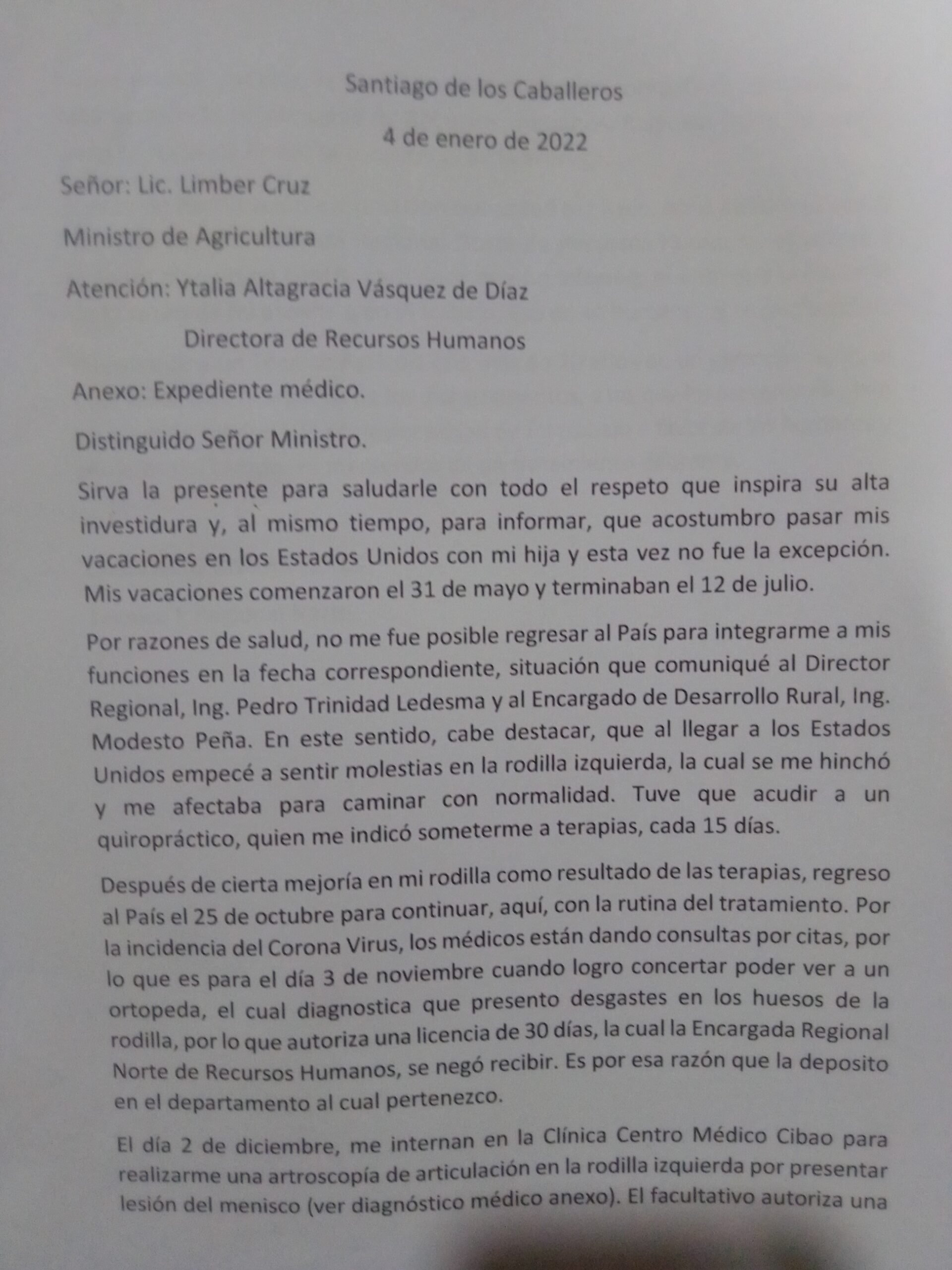 Santiago de los Caballeros

4 de enero de 2022

Señor: Lic. Limber Cruz

Ministro de Agricultura

Atención: Ytalia Altagracia Vásquez de Díaz

Directora de Recursos Humanos

Anexo: Expediente médico.

Distinguido Señor Ministro.

Sirva la presente para saludarle con todo el respeto que inspira su alta investidura y, al mismo tiempo, para informar, que acostumbro pasar mis vacaciones en los Estados Unidos con mi hija y esta vez no fue la excepción. Mis vacaciones comenzaron el 31 de mayo y terminaban el 12 de julio.

Por razones de salud, no me fue posible regresar al País para integrarme a mis funciones en la fecha correspondiente, situación que comuniqué al Director Regional, Ing. Pedro Trinidad Ledesma y al Encargado de Desarrollo Rural, Ing. Modesto Peña. En este sentido, cabe destacar, que al llegar a los Estados Unidos empecé a sentir molestias en la rodilla izquierda, la cual se me hinchó y me afectaba para caminar con normalidad. Tuve que acudir a un quiropráctico, quien me indicó someterme a terapias, cada 15 días.

Después de cierta mejoría en mi rodilla como resultado de las terapias, regreso al País el 25 de octubre para continuar, aquí, con la rutina del tratamiento. Por la incidencia del Corona Virus, los médicos están dando consultas por citas, por lo que es para el día 3 de noviembre cuando logro concertar poder ver a un ortopeda, el cual diagnostica que presento desgastes en los huesos de la rodilla, por lo que autoriza una licencia de 30 días, la cual la Encargada Regional Norte de Recursos Humanos, se negó recibir. Es por esa razón que la deposito en el departamento al cual pertenezco.

El día 2 de diciembre, me internan en la Clínica Centro Médico Cibao para realizarme una artroscopía de articulación en la rodilla izquierda por presentar lesión del menisco (ver diagnóstico médico anexo). El facultativo autoriza una